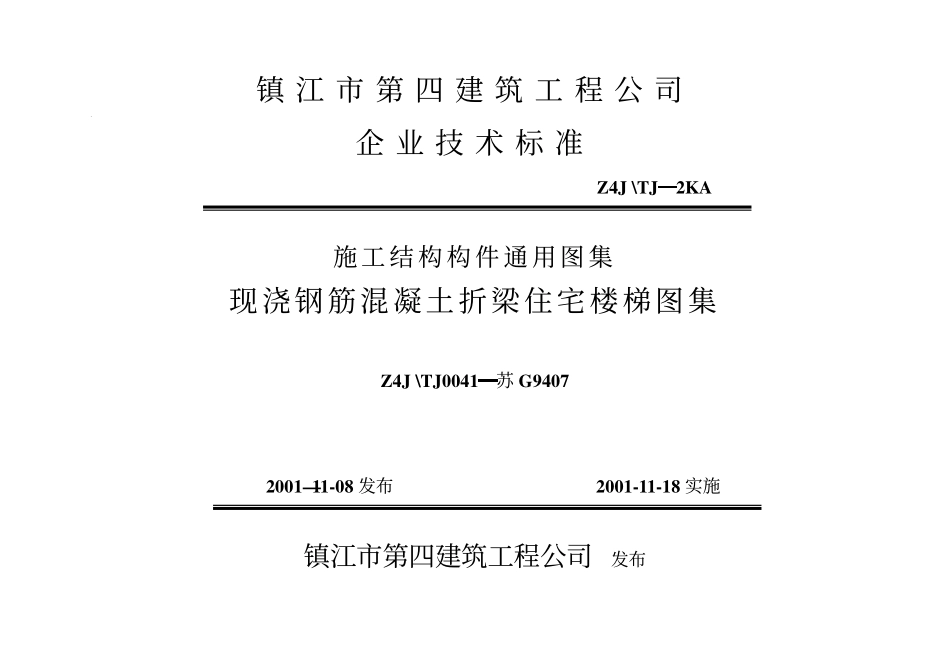 镇江市第四建筑工程公司

企业技术标准

Z4J \TJ—2KA

施工结构构件通用图集

现浇钢筋混凝土折梁住宅楼梯图集

Z4J \TJ0041—苏 G9407

2001-11-08 发布

2001-11-18 实施

镇江市第四建筑工程公司 发布